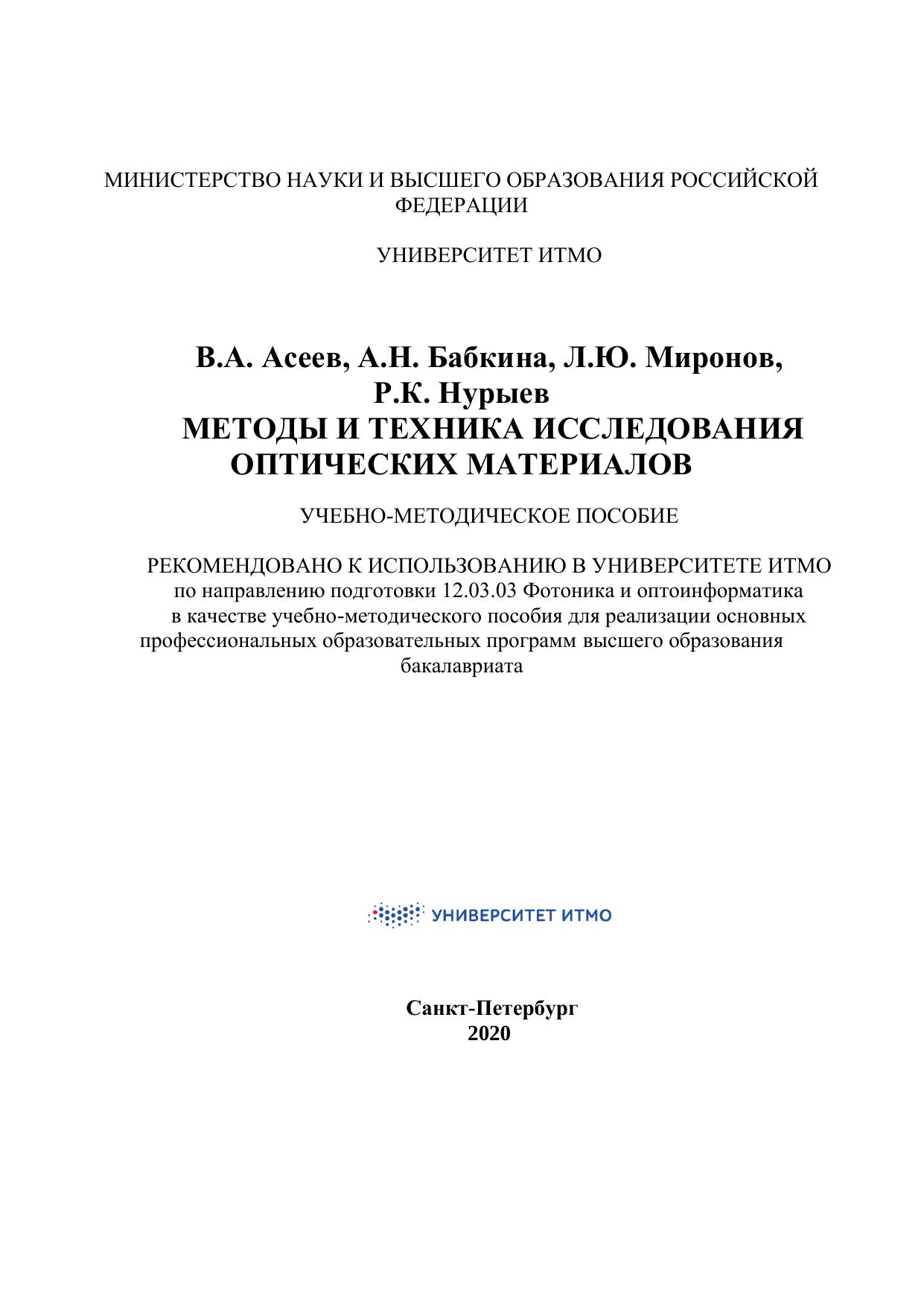 МИНИСТЕРСТВО НАУКИ И ВЫСШЕГО ОБРАЗОВАНИЯ РОССИЙСКОЙ ФЕДЕРАЦИИ

УНИВЕРСИТЕТ ИТМО

В.А. Асеев, А.Н. Бабкина, Л.Ю. Миронов, Р.К. Нурыев
МЕТОДЫ И ТЕХНИКА ИССЛЕДОВАНИЯ ОПТИЧЕСКИХ МАТЕРИАЛОВ

УЧЕБНО-МЕТОДИЧЕСКОЕ ПОСОБИЕ

РЕКОМЕНДОВАНО К ИСПОЛЬЗОВАНИЮ В УНИВЕРСИТЕТЕ ИТМО
по направлению подготовки 12.03.03 Фотоника и оптоинформатика в качестве учебно-методического пособия для реализации основных профессиональных образовательных программ высшего образования бакалавриата

УНИВЕРСИТЕТ ИТМО

Санкт-Петербург
2020